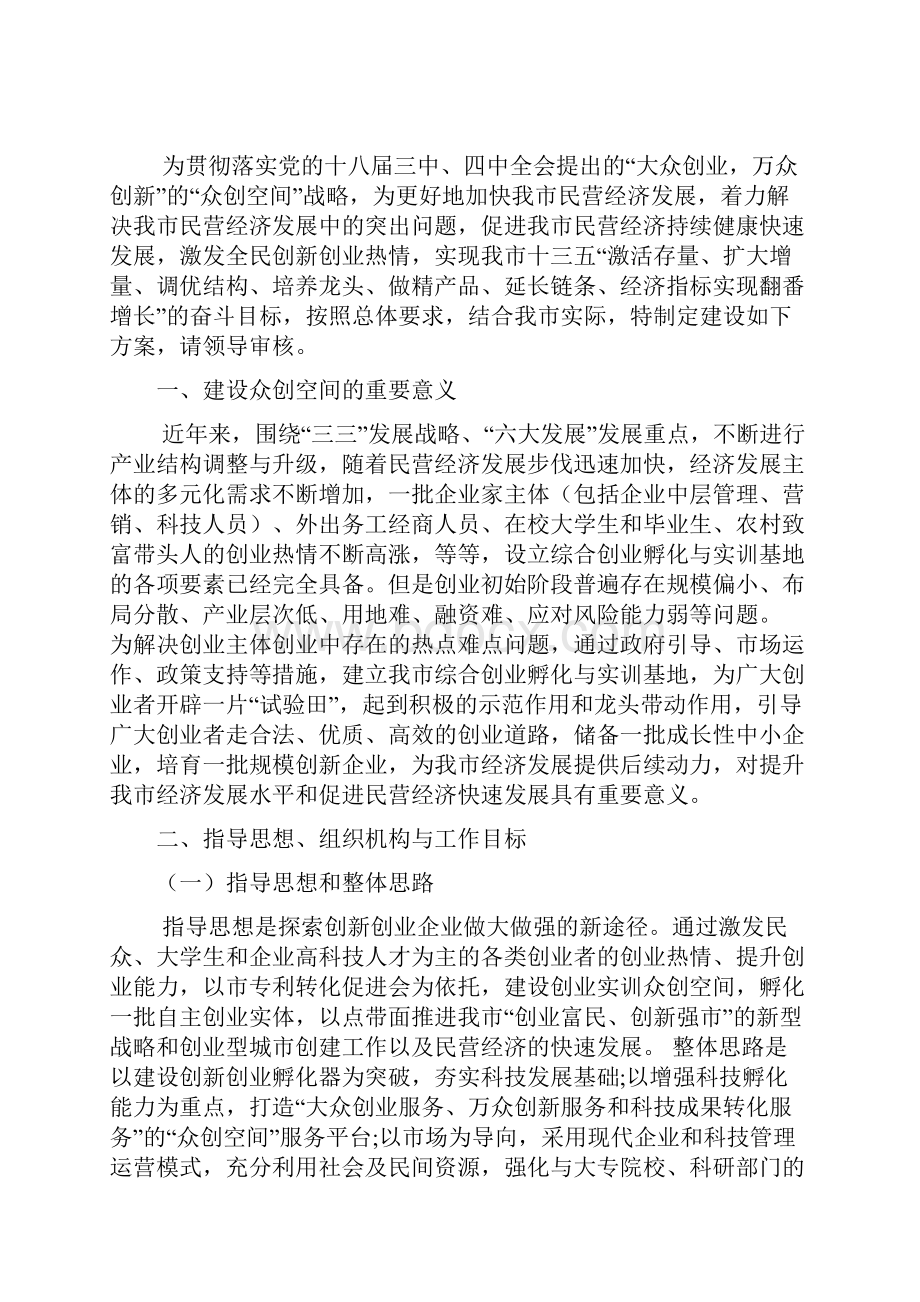 为贯彻落实党的十八届三中、四中全会提出的“大众创业，万众创新”的“众创空间”战略，为更好地加快我市民营经济发展，着力解决我市民营经济发展中的突出问题，促进我市民营经济持续健康快速发展，激发全民创新创业热情，实现我市十三五“激活存量、扩大增量、调优结构、培养龙头、做精产品、延长链条、经济指标实现翻番增长”的奋斗目标，按照总体要求，结合我市实际，特制定建设如下方案，请领导审核。

一、建设众创空间的重要意义

近年来，围绕“三三”发展战略、“六大发展”发展重点，不断进行产业结构调整与升级，随着民营经济发展步伐迅速加快，经济发展主体的多元化需求不断增加，一批企业家主体（包括企业中层管理、营销、科技人员）、外出务工经商人员、在校大学生和毕业生、农村致富带头人的创业热情不断高涨，等等，设立综合创业孵化与实训基地的各项要素已经完全具备。但是创业初始阶段普遍存在规模偏小、布局分散、产业层次低、用地难、融资难、应对风险能力弱等问题。为解决创业主体创业中存在的热点难点问题，通过政府引导、市场运作、政策支持等措施，建立我市综合创业孵化与实训基地，为广大创业者开辟一片“试验田”，起到积极的示范作用和龙头带动作用，引导广大创业者走合法、优质、高效的创业道路，储备一批成长性中小企业，培育一批规模创新企业，为我市经济发展提供后续动力，对提升我市经济发展水平和促进民营经济快速发展具有重要意义。

二、指导思想、组织机构与工作目标

（一）指导思想和整体思路

指导思想是探索创新创业企业做大做强的新途径。通过激发民众、大学生和企业高科技人才为主的各类创业者的创业热情、提升创业能力，以市专利转化促进会为依托，建设创业实训众创空间，孵化一批自主创业实体，以点带面推进我市“创业富民、创新强市”的新型战略和创业型城市创建工作以及民营经济的快速发展。 整体思路是以建设创新创业孵化器为突破，夯实科技发展基础;以增强科技孵化能力为重点，打造“大众创业服务、万众创新服务和科技成果转化服务”的“众创空间”服务平台;以市场为导向，采用现代企业和科技管理运营模式，充分利用社会及民间资源，强化与大专院校、科研部门的